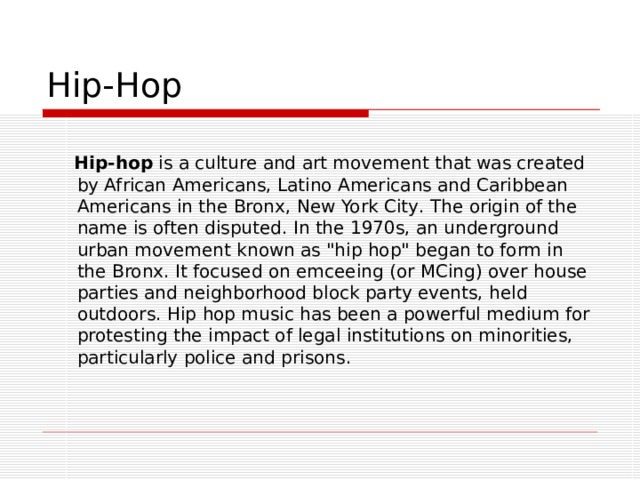 Hip-Hop

Hip-hop is a culture and art movement that was created by African Americans, Latino Americans and Caribbean Americans in the Bronx, New York City. The origin of the name is often disputed. In the 1970s, an underground urban movement known as "hip hop" began to form in the Bronx. It focused on emceeing (or MCing) over house parties and neighborhood block party events, held outdoors. Hip hop music has been a powerful medium for protesting the impact of legal institutions on minorities, particularly police and prisons.